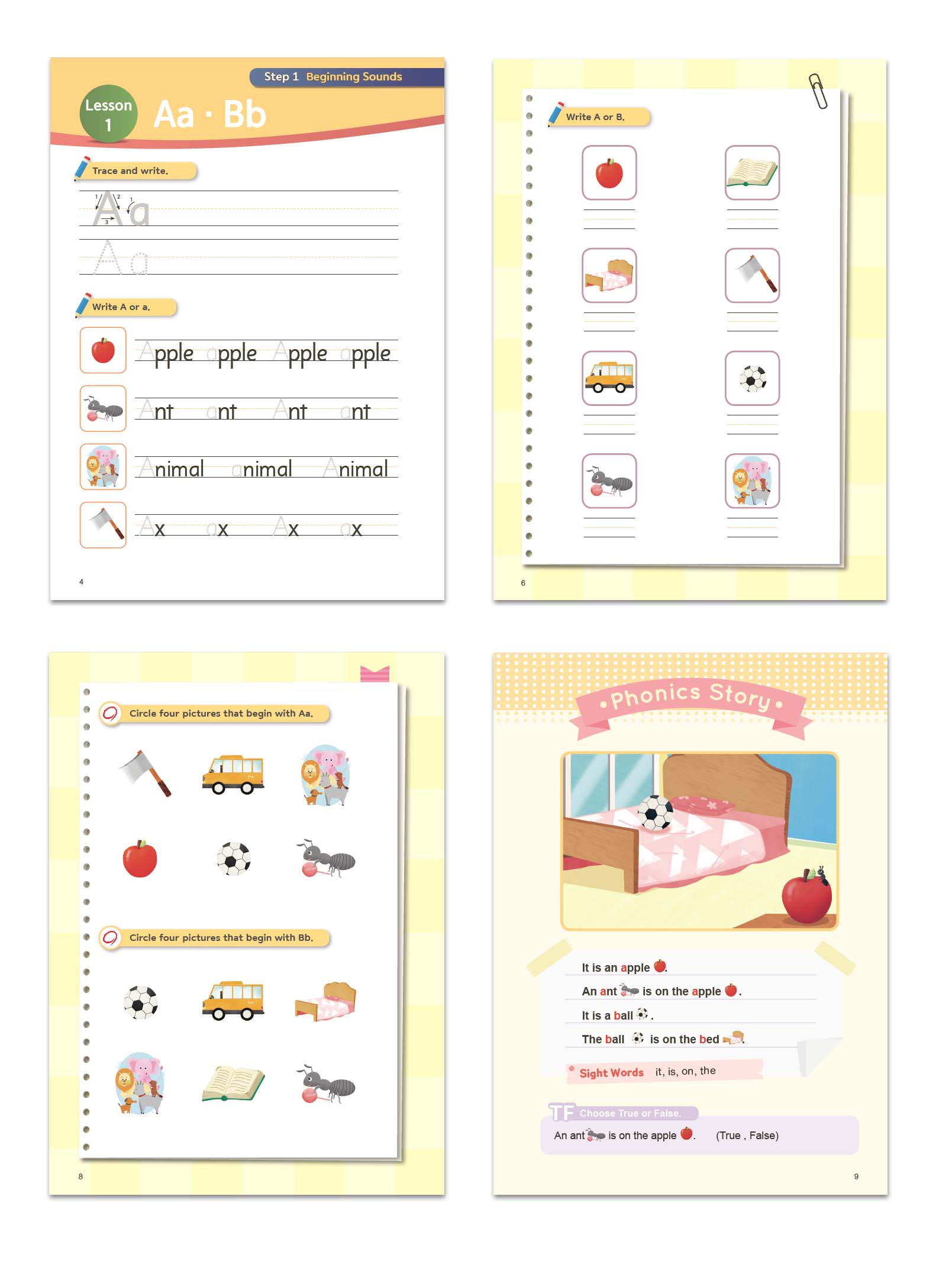 Step 1 Beginning Sounds

Lesson 1

Aa · Bb

Trace and write.

Aa

Aa

Write A or a.

Apple apple Apple apple

Ant ant Ant ant

Animal animal Animal

Ax ax Ax ax

4

Write A or B.

6

Circle four pictures that begin with Aa.

Circle four pictures that begin with Bb.

8

• Phonics Story •

It is an apple.

An ant is on the apple.

It is a ball.

The ball is on the bed.

Sight Words it, is, on, the

TF Choose True or False.

An ant is on the apple. (True , False)

9